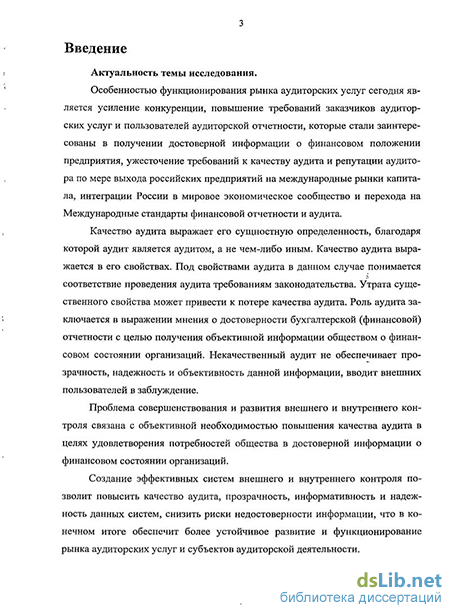 3

Введение

Актуальность темы исследования.

Особенностью функционирования рынка аудиторских услуг сегодня является усиление конкуренции, повышение требований заказчиков аудиторских услуг и пользователей аудиторской отчетности, которые стали заинтересованы в получении достоверной информации о финансовом положении предприятия, ужесточение требований к качеству аудита и репутации аудитора по мере выхода российских предприятий на международные рынки капитала, интеграции России в мировое экономическое сообщество и перехода на Международные стандарты финансовой отчетности и аудита.

Качество аудита выражает его сущностную определенность, благодаря которой аудит является аудитом, а не чем-либо иным. Качество аудита выражается в его свойствах. Под свойствами аудита в данном случае понимается соответствие проведения аудита требованиям законодательства. Утрата существенного свойства может привести к потере качества аудита. Роль аудита заключается в выражении мнения о достоверности бухгалтерской (финансовой) отчетности с целью получения объективной информации обществом о финансовом состоянии организаций. Некачественный аудит не обеспечивает прозрачность, надежность и объективность данной информации, вводит внешних пользователей в заблуждение.

Проблема совершенствования и развития внешнего и внутреннего контроля связана с объективной необходимостью повышения качества аудита в целях удовлетворения потребностей общества в достоверной информации о финансовом состоянии организаций.

Создание эффективных систем внешнего и внутреннего контроля позволит повысить качество аудита, прозрачность, информативность и надежность данных систем, снизить риски недостоверности информации, что в конечном итоге обеспечит более устойчивое развитие и функционирование рынка аудиторских услуг и субъектов аудиторской деятельности.

dsLib.net
библиотека диссертаций